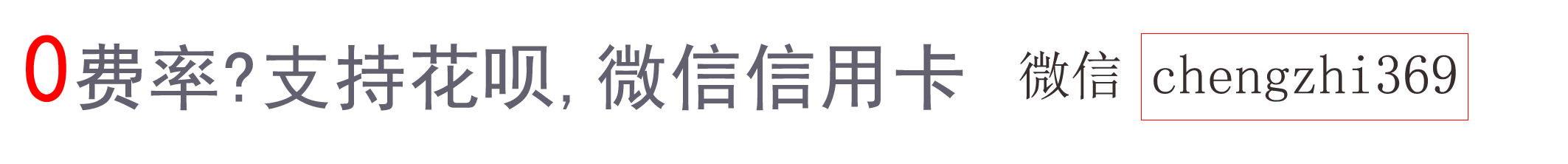 0费率?支持花呗,微信信用卡 微信 chengzhi369